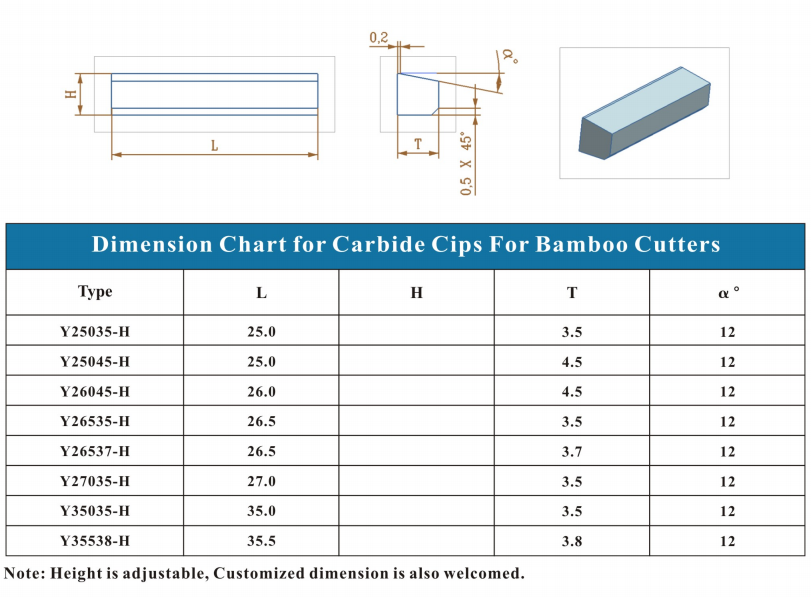 H

L

0,2

α°

T

0,5 X 45°

Dimension Chart for Carbide Cips For Bamboo Cutters

| Type | L | H | T | α ° |
|---|---|---|---|---|
| Y25035-H | 25.0 | | 3.5 | 12 |
| Y25045-H | 25.0 | | 4.5 | 12 |
| Y26045-H | 26.0 | | 4.5 | 12 |
| Y26535-H | 26.5 | | 3.5 | 12 |
| Y26537-H | 26.5 | | 3.7 | 12 |
| Y27035-H | 27.0 | | 3.5 | 12 |
| Y35035-H | 35.0 | | 3.5 | 12 |
| Y35538-H | 35.5 | | 3.8 | 12 |

Note: Height is adjustable, Customized dimension is also welcomed.